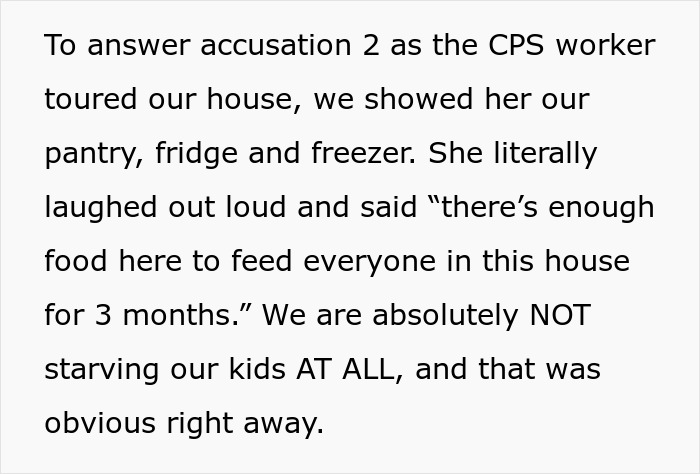 To answer accusation 2 as the CPS worker toured our house, we showed her our pantry, fridge and freezer. She literally laughed out loud and said “there’s enough food here to feed everyone in this house for 3 months.” We are absolutely NOT starving our kids AT ALL, and that was obvious right away.